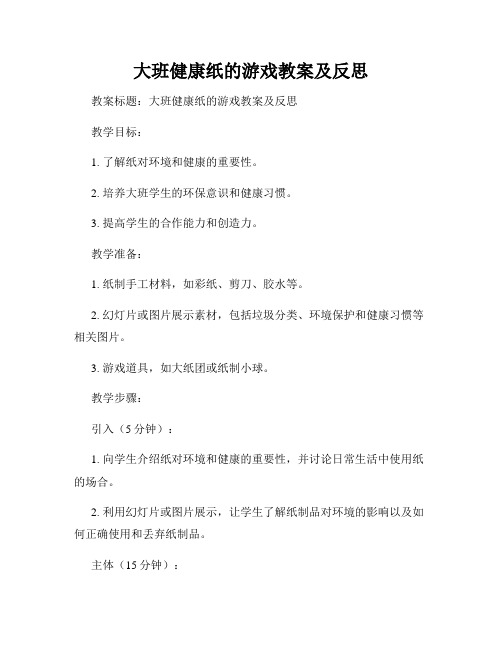 大班健康纸的游戏教案及反思

教案标题：大班健康纸的游戏教案及反思

教学目标：

1. 了解纸对环境和健康的重要性。

2. 培养大班学生的环保意识和健康习惯。

3. 提高学生的合作能力和创造力。

教学准备：

1. 纸制手工材料，如彩纸、剪刀、胶水等。

2. 幻灯片或图片展示素材，包括垃圾分类、环境保护和健康习惯等相关图片。

3. 游戏道具，如大纸团或纸制小球。

教学步骤：

引入（5 分钟）：

1. 向学生介绍纸对环境和健康的重要性，并讨论日常生活中使用纸的场合。

2. 利用幻灯片或图片展示，让学生了解纸制品对环境的影响以及如何正确使用和丢弃纸制品。

主体（15 分钟）：